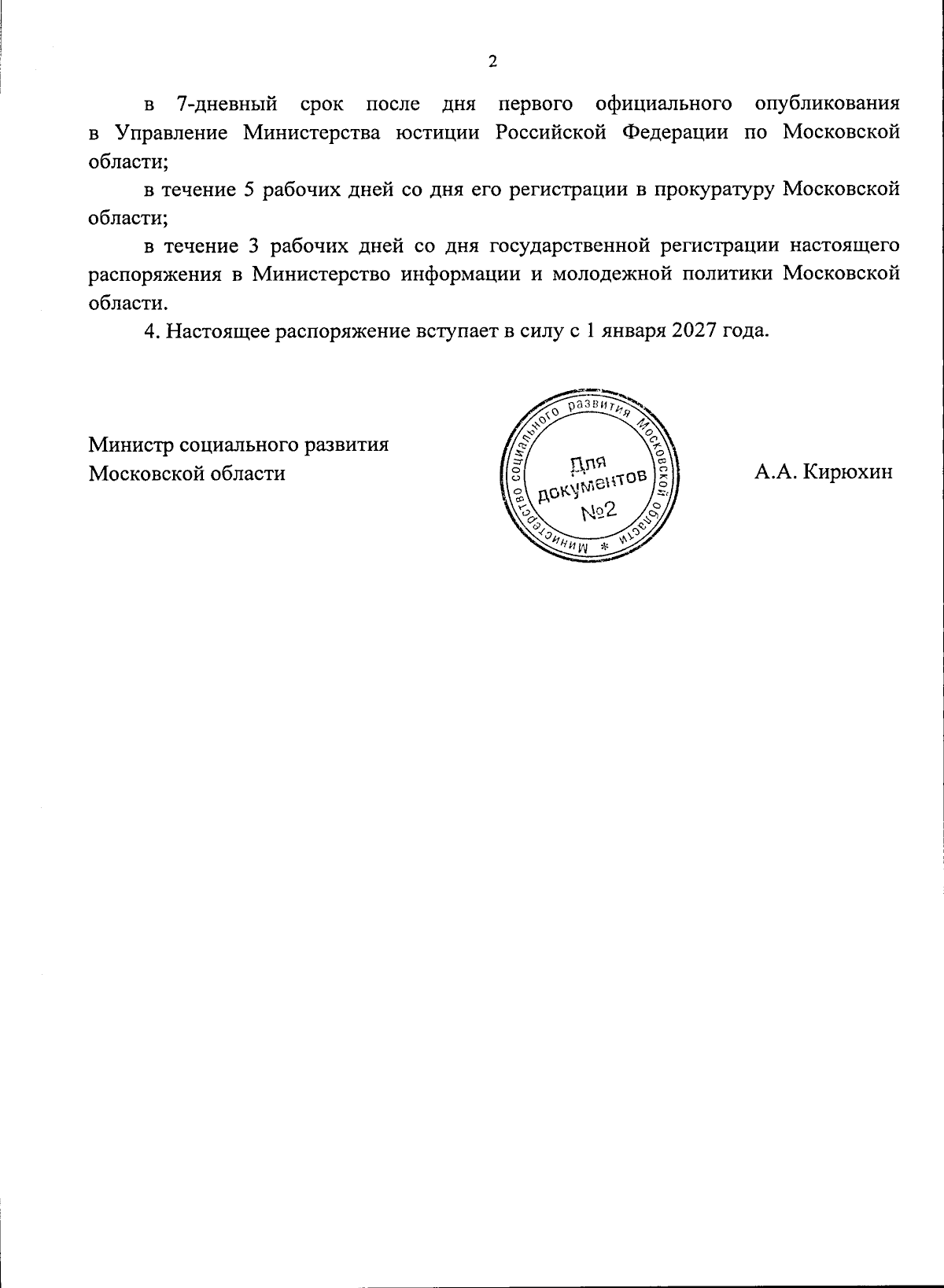 2

в 7-дневный срок после дня первого официального опубликования в Управление Министерства юстиции Российской Федерации по Московской области;

в течение 5 рабочих дней со дня его регистрации в прокуратуру Московской области;

в течение 3 рабочих дней со дня государственной регистрации настоящего распоряжения в Министерство информации и молодежной политики Московской области.

4. Настоящее распоряжение вступает в силу с 1 января 2027 года.

Министр социального развития
Московской области

Министерство социального развития Московской области *
Для
документов
№2

А.А. Кирюхин